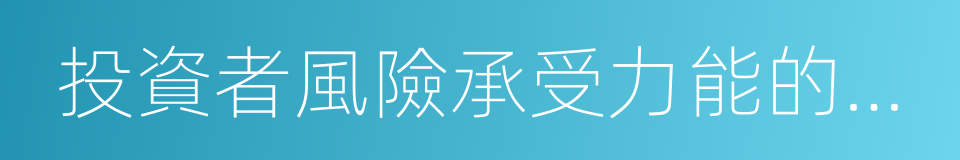 投資者風險承受力能的...